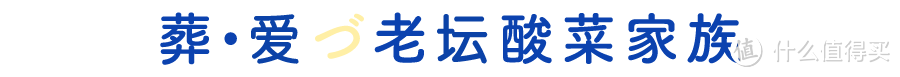 葬·爱づ老坛酸菜家族

值 什么值得买